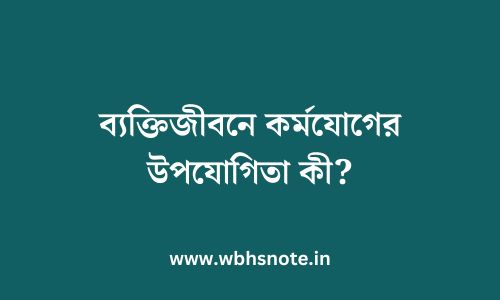 ব্যক্তিজীবনে কর্মযোগের উপযোগিতা কী?

www.wbhsnote.in